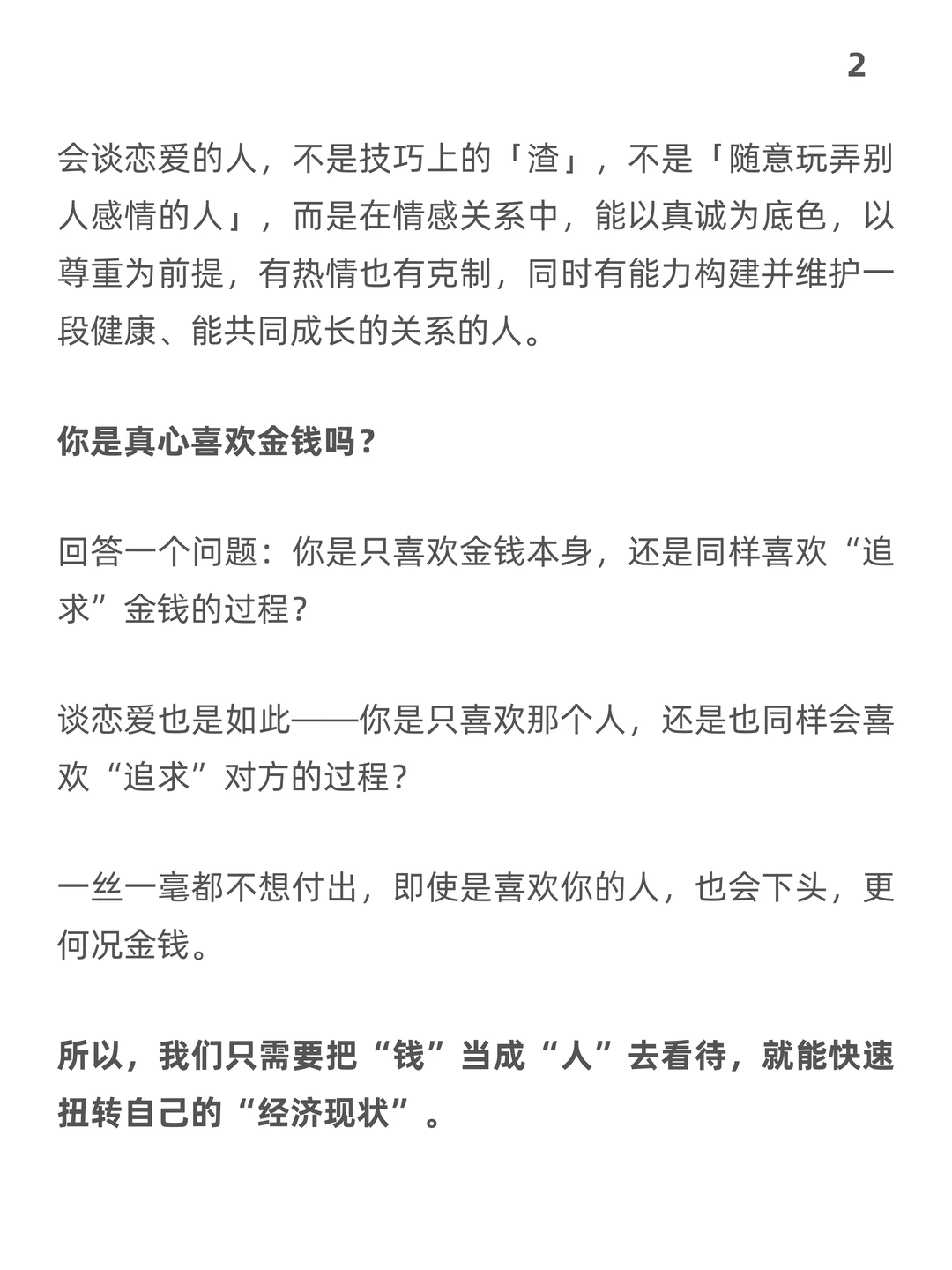 2

会谈恋爱的人，不是技巧上的「渣」，不是「随意玩弄别人感情的人」，而是在情感关系中，能以真诚为底色，以尊重为前提，有热情也有克制，同时有能力构建并维护一段健康、能共同成长的关系的人。

你是真心喜欢金钱吗？

回答一个问题：你是只喜欢金钱本身，还是同样喜欢“追求”金钱的过程？

谈恋爱也是如此——你是只喜欢那个人，还是也同样会喜欢“追求”对方的过程？

一丝一毫都不想付出，即使是喜欢你的人，也会下头，更何况金钱。

所以，我们只需要把“钱”当成“人”去看待，就能快速扭转自己的“经济现状”。